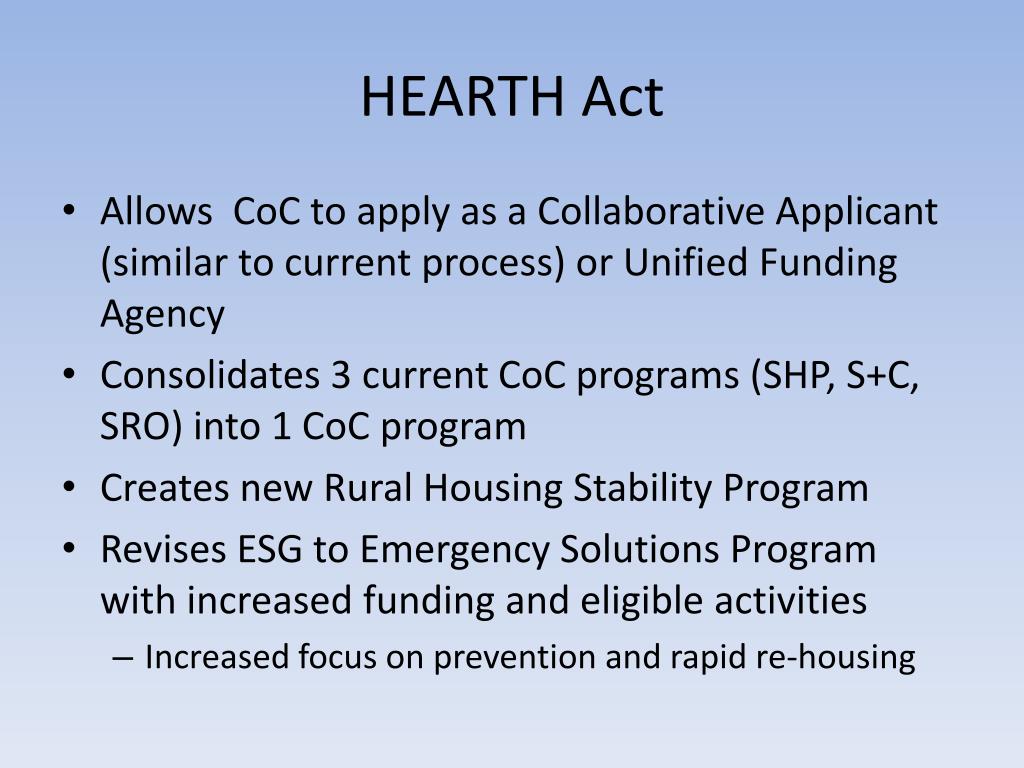 HEARTH Act

• Allows CoC to apply as a Collaborative Applicant (similar to current process) or Unified Funding Agency
• Consolidates 3 current CoC programs (SHP, S+C, SRO) into 1 CoC program
• Creates new Rural Housing Stability Program
• Revises ESG to Emergency Solutions Program with increased funding and eligible activities
– Increased focus on prevention and rapid re-housing